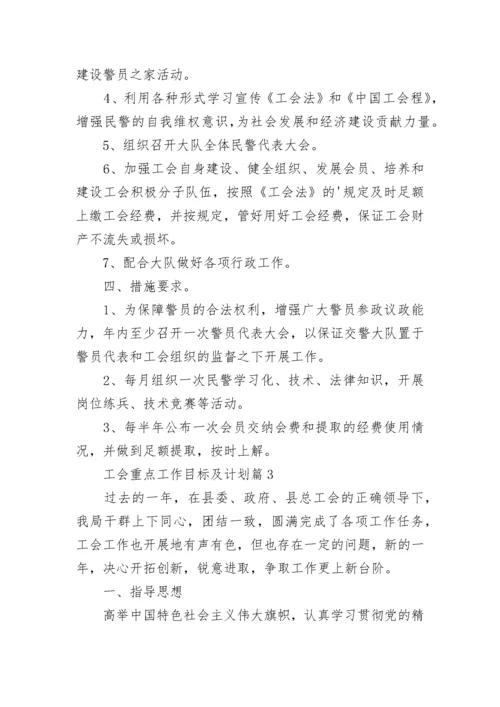 建设警员之家活动。

4、利用各种形式学习宣传《工会法》和《中国工会程》，增强民警的自我维权意识，为社会发展和经济建设贡献力量。

5、组织召开大队全体民警代表大会。

6、加强工会自身建设、健全组织、发展会员、培养和建设工会积极分子队伍，按照《工会法》的'规定及时足额上缴工会经费，并按规定，管好用好工会经费，保证工会财产不流失或损坏。

7、配合大队做好各项行政工作。

四、措施要求。

1、为保障警员的合法权利，增强广大警员参政议政能力，年内至少召开一次警员代表大会，以保证交警大队置于警员代表和工会组织的监督之下开展工作。

2、每月组织一次民警学习化、技术、法律知识，开展岗位练兵、技术竞赛等活动。

3、每半年公布一次会员交纳会费和提取的经费使用情况，并做到足额提取，按时上解。

工会重点工作目标及计划篇3

过去的一年，在县委、政府、县总工会的正确领导下，我局干群上下同心，团结一致，圆满完成了各项工作任务，工会工作也开展地有声有色，但也存在一定的问题，新的一年，决心开拓创新，锐意进取，争取工作更上新台阶。

一、指导思想

高举中国特色社会主义伟大旗帜，认真学习贯彻党的精